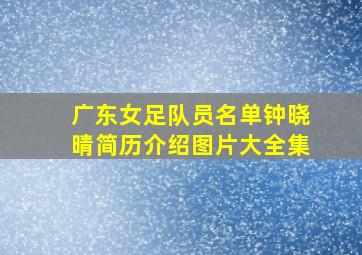 广东女足队员名单钟晓晴简历介绍图片大全集